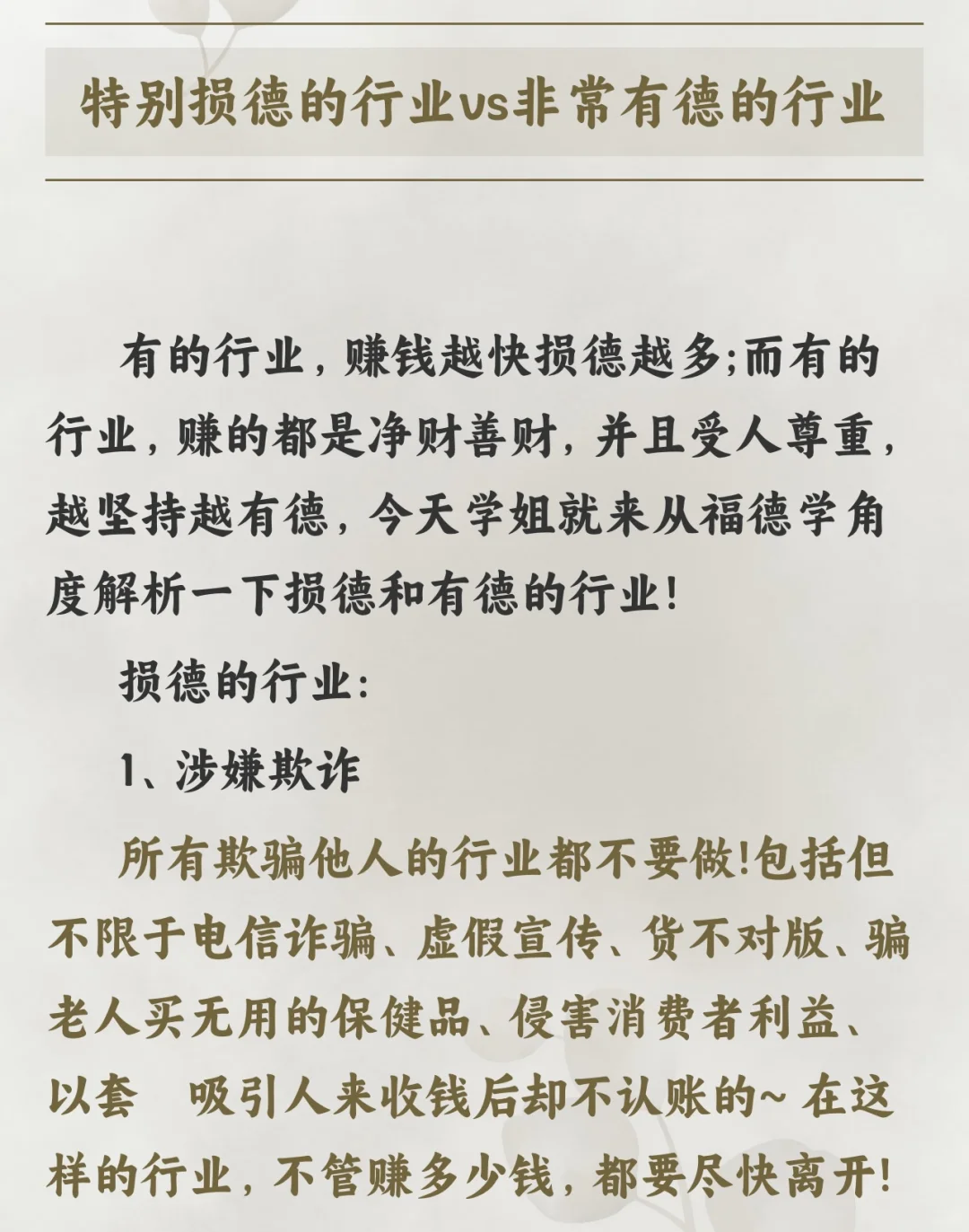 特别损德的行业vs非常有德的行业

有的行业，赚钱越快损德越多;而有的行业，赚的都是净财善财，并且受人尊重，越坚持越有德，今天学姐就来从福德学角度解析一下损德和有德的行业!

损德的行业:

1、涉嫌欺诈

所有欺骗他人的行业都不要做!包括但不限于电信诈骗、虚假宣传、货不对版、骗老人买无用的保健品、侵害消费者利益、以套　吸引人来收钱后却不认账的~ 在这样的行业，不管赚多少钱，都要尽快离开!